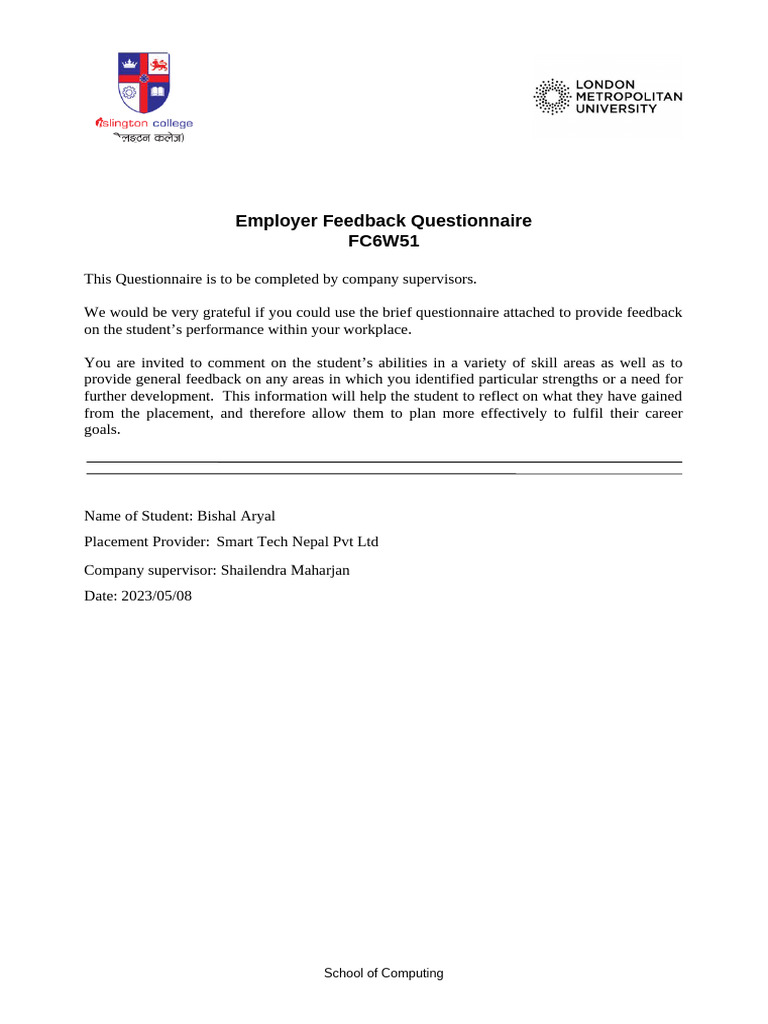 islington college
(इस्लिङ्टन कलेज)

LONDON
METROPOLITAN
UNIVERSITY

Employer Feedback Questionnaire
FC6W51

This Questionnaire is to be completed by company supervisors.

We would be very grateful if you could use the brief questionnaire attached to provide feedback on the student's performance within your workplace.

You are invited to comment on the student's abilities in a variety of skill areas as well as to provide general feedback on any areas in which you identified particular strengths or a need for further development. This information will help the student to reflect on what they have gained from the placement, and therefore allow them to plan more effectively to fulfil their career goals.

Name of Student: Bishal Aryal

Placement Provider: Smart Tech Nepal Pvt Ltd

Company supervisor: Shailendra Maharjan

Date: 2023/05/08

School of Computing